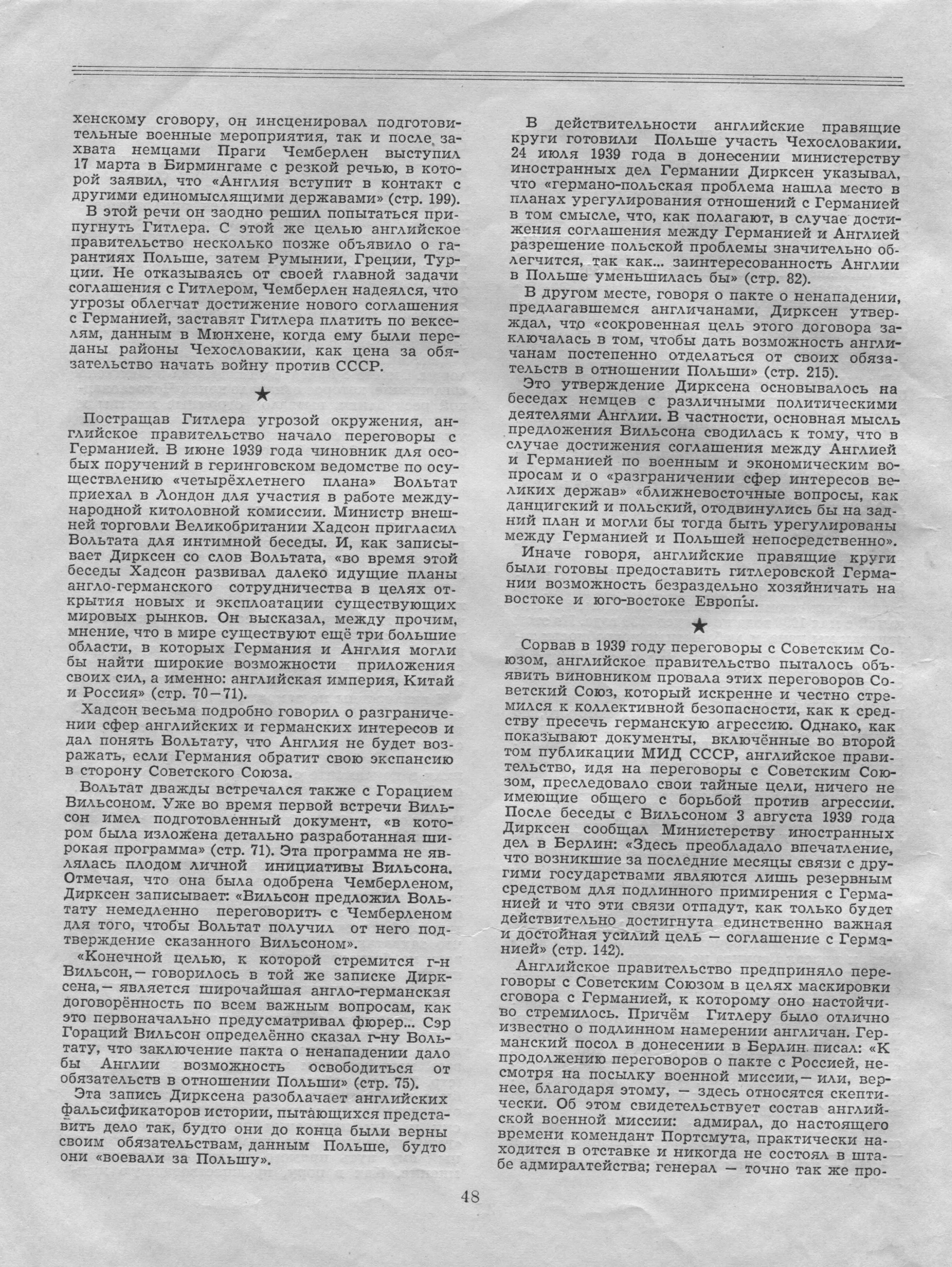 хенскому сговору, он инсценировал подготовительные военные мероприятия, так и после захвата немцами Праги Чемберлен выступил 17 марта в Бирмингаме с резкой речью, в которой заявил, что «Англия вступит в контакт с другими единомыслящими державами» (стр. 199).

В этой речи он заодно решил попытаться припугнуть Гитлера. С этой же целью английское правительство несколько позже объявило о гарантиях Польше, затем Румынии, Греции, Турции. Не отказываясь от своей главной задачи соглашения с Гитлером, Чемберлен надеялся, что угрозы облегчат достижение нового соглашения с Германией, заставят Гитлера платить по векселям, данным в Мюнхене, когда ему были переданы районы Чехословакии, как цена за обязательство начать войну против СССР.

★

Постращав Гитлера угрозой окружения, английское правительство начало переговоры с Германией. В июне 1939 года чиновник для особых поручений в геринговском ведомстве по осуществлению «четырёхлетнего плана» Вольтат приехал в Лондон для участия в работе международной китоловной комиссии. Министр внешней торговли Великобритании Хадсон пригласил Вольтата для интимной беседы. И, как записывает Дирксен со слов Вольтата, «во время этой беседы Хадсон развивал далеко идущие планы англо-германского сотрудничества в целях открытия новых и эксплоатации существующих мировых рынков. Он высказал, между прочим, мнение, что в мире существуют ещё три большие области, в которых Германия и Англия могли бы найти широкие возможности приложения своих сил, а именно: английская империя, Китай и Россия» (стр. 70—71).

Хадсон весьма подробно говорил о разграничении сфер английских и германских интересов и дал понять Вольтату, что Англия не будет возражать, если Германия обратит свою экспансию в сторону Советского Союза.

Вольтат дважды встречался также с Горацием Вильсоном. Уже во время первой встречи Вильсон имел подготовленный документ, «в котором была изложена детально разработанная широкая программа» (стр. 71). Эта программа не являлась плодом личной инициативы Вильсона. Отмечая, что она была одобрена Чемберленом, Дирксен записывает: «Вильсон предложил Вольтату немедленно переговорить с Чемберленом для того, чтобы Вольтат получил от него подтверждение сказанного Вильсоном».

«Конечной целью, к которой стремится г-н Вильсон,— говорилось в той же записке Дирксена,— является широчайшая англо-германская договорённость по всем важным вопросам, как это первоначально предусматривал фюрер... Сэр Гораций Вильсон определённо сказал г-ну Вольтату, что заключение пакта о ненападении дало бы Англии возможность освободиться от обязательств в отношении Польши» (стр. 75).

Эта запись Дирксена разоблачает английских фальсификаторов истории, пытающихся представить дело так, будто они до конца были верны своим обязательствам, данным Польше, будто они «воевали за Польшу».

В действительности английские правящие круги готовили Польше участь Чехословакии. 24 июля 1939 года в донесении министерству иностранных дел Германии Дирксен указывал, что «германо-польская проблема нашла место в планах урегулирования отношений с Германией в том смысле, что, как полагают, в случае достижения соглашения между Германией и Англией разрешение польской проблемы значительно облегчится, так как... заинтересованность Англии в Польше уменьшилась бы» (стр. 82).

В другом месте, говоря о пакте о ненападении, предлагавшемся англичанами, Дирксен утверждал, что «сокровенная цель этого договора заключалась в том, чтобы дать возможность англичанам постепенно отделаться от своих обязательств в отношении Польши» (стр. 215).

Это утверждение Дирксена основывалось на беседах немцев с различными политическими деятелями Англии. В частности, основная мысль предложения Вильсона сводилась к тому, что в случае достижения соглашения между Англией и Германией по военным и экономическим вопросам и о «разграничении сфер интересов великих держав» «ближневосточные вопросы, как данцигский и польский, отодвинулись бы на задний план и могли бы тогда быть урегулированы между Германией и Польшей непосредственно».

Иначе говоря, английские правящие круги были готовы предоставить гитлеровской Германии возможность безраздельно хозяйничать на востоке и юго-востоке Европы.

★

Сорвав в 1939 году переговоры с Советским Союзом, английское правительство пыталось объявить виновником провала этих переговоров Советский Союз, который искренне и честно стремился к коллективной безопасности, как к средству пресечь германскую агрессию. Однако, как показывают документы, включённые во второй том публикации МИД СССР, английское правительство, идя на переговоры с Советским Союзом, преследовало свои тайные цели, ничего не имеющие общего с борьбой против агрессии. После беседы с Вильсоном 3 августа 1939 года Дирксен сообщал Министерству иностранных дел в Берлин: «Здесь преобладало впечатление, что возникшие за последние месяцы связи с другими государствами являются лишь резервным средством для подлинного примирения с Германией и что эти связи отпадут, как только будет действительно достигнута единственно важная и достойная усилий цель — соглашение с Германией» (стр. 142).

Английское правительство предприняло переговоры с Советским Союзом в целях маскировки сговора с Германией, к которому оно настойчиво стремилось. Причём Гитлеру было отлично известно о подлинном намерении англичан. Германский посол в донесении в Берлин писал: «К продолжению переговоров о пакте с Россией, несмотря на посылку военной миссии,— или, вернее, благодаря этому, — здесь относятся скептически. Об этом свидетельствует состав английской военной миссии: адмирал, до настоящего времени комендант Портсмута, практически находится в отставке и никогда не состоял в штабе адмиралтейства; генерал — точно так же про-

48